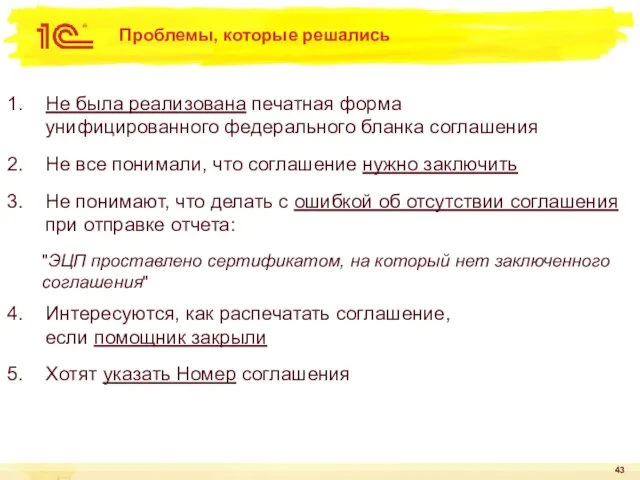 1С

Проблемы, которые решались

1. Не была реализована печатная форма унифицированного федерального бланка соглашения

2. Не все понимали, что соглашение нужно заключить

3. Не понимают, что делать с ошибкой об отсутствии соглашения при отправке отчета:

"ЭЦП проставлено сертификатом, на который нет заключенного соглашения"

4. Интересуются, как распечатать соглашение, если помощник закрыли

5. Хотят указать Номер соглашения

43